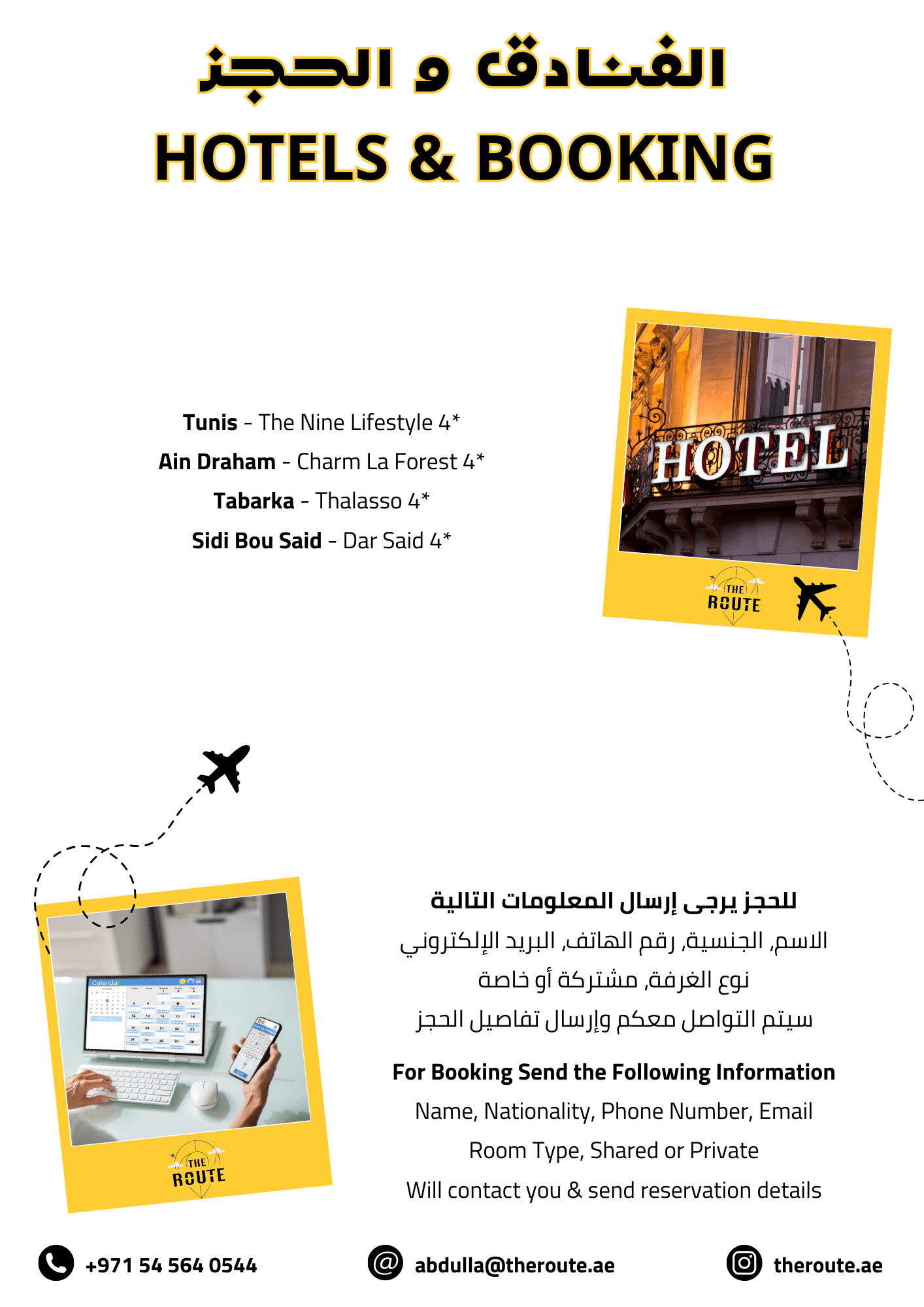 الفنادق و الحجز

HOTELS & BOOKING

Tunis - The Nine Lifestyle 4*

Ain Draham - Charm La Forest 4*

Tabarka - Thalasso 4*

Sidi Bou Said - Dar Said 4*

HOTEL

THE ROUTE

Calendar

THE ROUTE

للحجز يرجى إرسال المعلومات التالية

الاسم, الجنسية, رقم الهاتف, البريد الإلكتروني

نوع الغرفة, مشتركة أو خاصة

سيتم التواصل معكم وإرسال تفاصيل الحجز

For Booking Send the Following Information

Name, Nationality, Phone Number, Email

Room Type, Shared or Private

Will contact you & send reservation details

+971 54 564 0544

abdulla@theroute.ae

theroute.ae